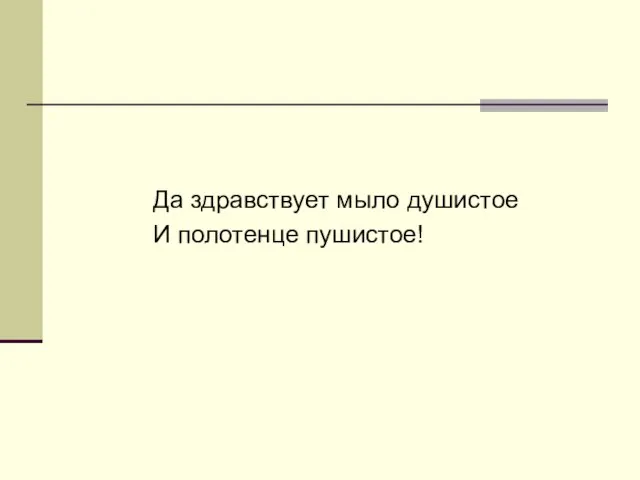 Да здравствует мыло душистое
И полотенце пушистое!